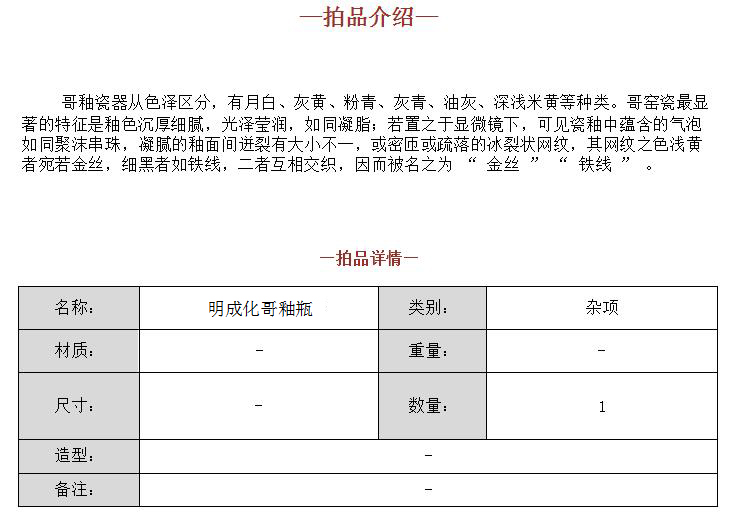 —拍品介绍—

哥釉瓷器从色泽区分，有月白、灰黄、粉青、灰青、油灰、深浅米黄等种类。哥窑瓷最显著的特征是釉色沉厚细腻，光泽莹润，如同凝脂；若置之于显微镜下，可见瓷釉中蕴含的气泡如同聚沫串珠，凝腻的釉面间迸裂有大小不一，或密匝或疏落的冰裂状网纹，其网纹之色浅黄者宛若金丝，细黑者如铁线，二者互相交织，因而被名之为 “ 金丝 ” “ 铁线 ” 。

—拍品详情—

| 名称： | 明成化哥釉瓶 | 类别： | 杂项 |
|---|---|---|---|
| 材质： | - | 重量： | - |
| 尺寸： | - | 数量： | 1 |
| 造型： | - | | |
| 备注： | - | | |